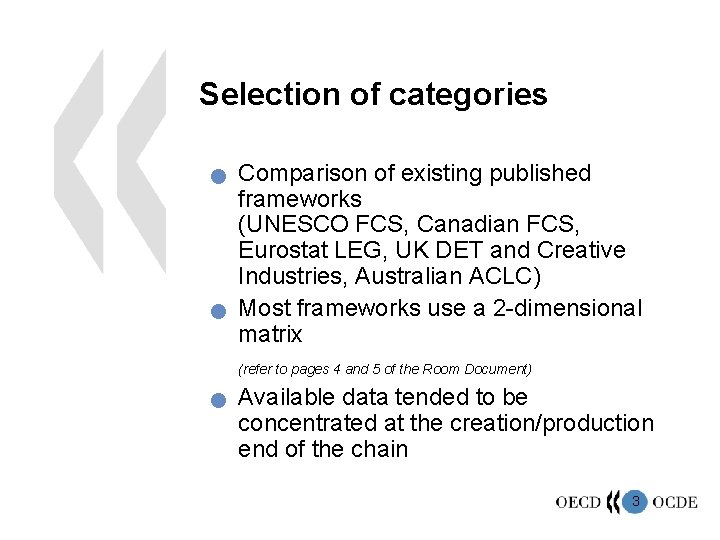 Selection of categories

• Comparison of existing published frameworks (UNESCO FCS, Canadian FCS, Eurostat LEG, UK DET and Creative Industries, Australian ACLC)

• Most frameworks use a 2-dimensional matrix

(refer to pages 4 and 5 of the Room Document)

• Available data tended to be concentrated at the creation/production end of the chain

OECD 3 OCDE